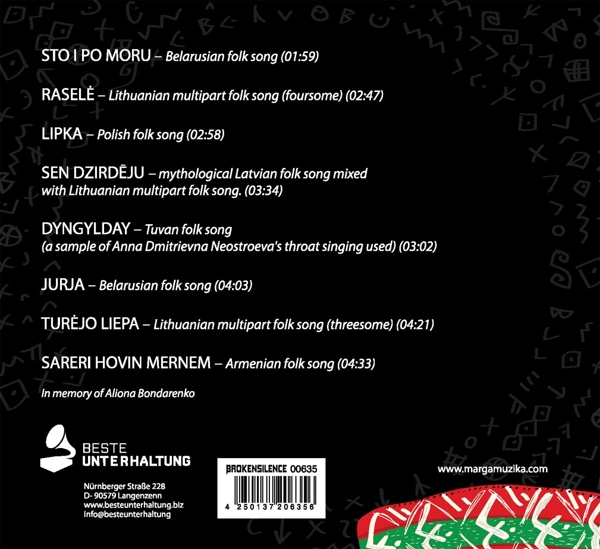 STO I PO MORU – Belarusian folk song (01:59)

RASELĖ – Lithuanian multipart folk song (foursome) (02:47)

LIPKA – Polish folk song (02:58)

SEN DZIRDĒJU – mythological Latvian folk song mixed with Lithuanian multipart folk song. (03:34)

DYNGYLDAY – Tuvan folk song (a sample of Anna Dmitrievna Neostroeva's throat singing used) (03:02)

JURJA – Belarusian folk song (04:03)

TURĖJO LIEPA – Lithuanian multipart folk song (threesome) (04:21)

SARERI HOVIN MERNEM – Armenian folk song (04:33)

In memory of Aliona Bondarenko

BESTE UNTERHALTUNG

Nürnberger Straße 228
D- 90579 Langenzenn
www.besteunterhaltung.biz
info@besteunterhaltung

BROKENSILENCE 00635

4 250137 206356

www.margamuzika.com